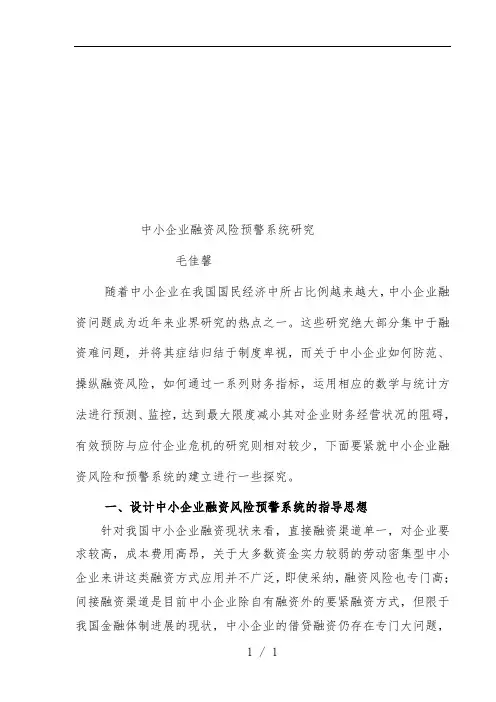 中小企业融资风险预警系统研究

毛佳馨

随着中小企业在我国国民经济中所占比例越来越大，中小企业融资问题成为近年来业界研究的热点之一。这些研究绝大部分集中于融资难问题，并将其症结归结于制度卑视，而关于中小企业如何防范、操纵融资风险，如何通过一系列财务指标，运用相应的数学与统计方法进行预测、监控，达到最大限度减小其对企业财务经营状况的阻碍，有效预防与应付企业危机的研究则相对较少，下面要紧就中小企业融资风险和预警系统的建立进行一些探究。

一、设计中小企业融资风险预警系统的指导思想

针对我国中小企业融资现状来看，直接融资渠道单一，对企业要求较高，成本费用高昂，关于大多数资金实力较弱的劳动密集型中小企业来讲这类融资方式应用并不广泛，即使采纳，融资风险也专门高；间接融资渠道是目前中小企业除自有融资外的要紧融资方式，但限于我国金融体制进展的现状，中小企业的借贷融资仍存在专门大问题，

1 / 1